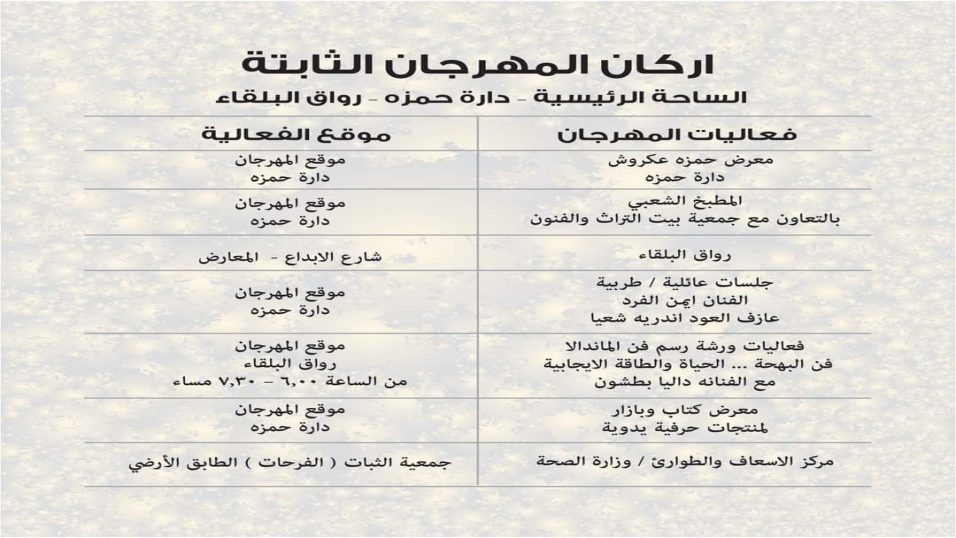 اركان المهرجان الثابتة

الساحة الرئيسية - دارة حمزه - رواق البلقاء

| فعاليات المهرجان | موقع الفعالية |
|---|---|
| معرض حمزه عكروش دارة حمزه | موقع المهرجان دارة حمزه |
| المطبخ الشعبي بالتعاون مع جمعية بيت التراث والفنون | موقع المهرجان دارة حمزه |
| رواق البلقاء | شارع الابداع - المعارض |
| جلسات عائلية / طربية الفنان ايمن الفرد عازف العود اندريه شعيا | موقع المهرجان دارة حمزه |
| فعاليات ورشة رسم فن الماندالا فن البهجة ... الحياة والطاقة الايجابية مع الفنانه داليا بطشون | موقع المهرجان رواق البلقاء من الساعة ٦,٠٠ - ٧,٣٠ مساء |
| معرض كتاب وبازار لمنتجات حرفية يدوية | موقع المهرجان دارة حمزه |
| مركز الاسعاف والطوارئ / وزارة الصحة | جمعية الثبات ( الفرحات ) الطابق الأرضي |